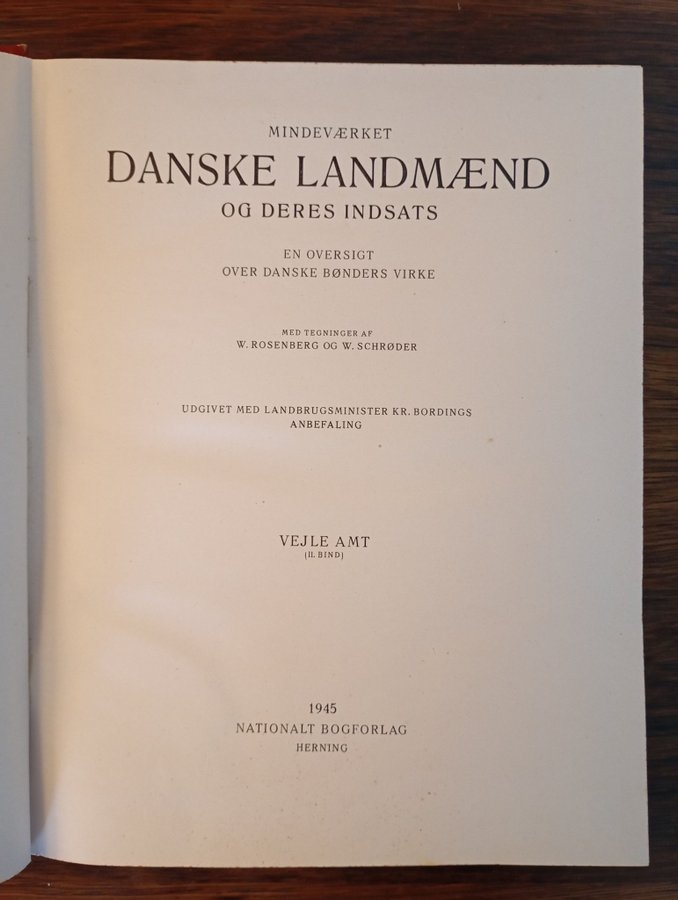 MINDEVÆRKET

DANSKE LANDMÆND

OG DERES INDSATS

EN OVERSIGT
OVER DANSKE BØNDERS VIRKE

MED TEGNINGER AF
W. ROSENBERG OG W. SCHRØDER

UDGIVET MED LANDBRUGSMINISTER KR. BORDINGS
ANBEFALING

VEJLE AMT
(II. BIND)

1945
NATIONALT BOGFORLAG
HERNING